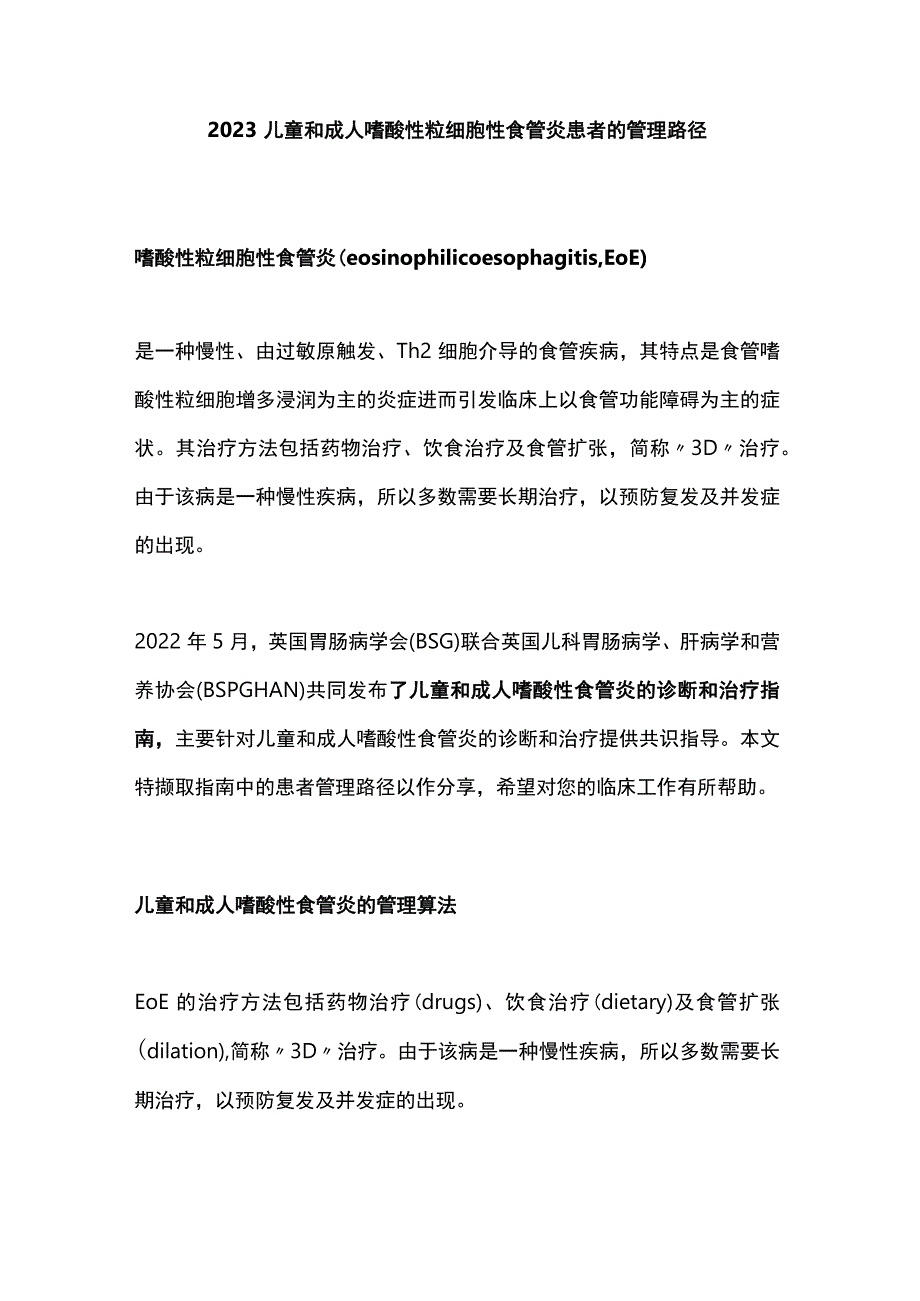 2023 儿童和成人嗜酸性粒细胞性食管炎患者的管理路径

嗜酸性粒细胞性食管炎(eosinophilicoesophagitis,EoE)

是一种慢性、由过敏原触发、Th2 细胞介导的食管疾病，其特点是食管嗜酸性粒细胞增多浸润为主的炎症进而引发临床上以食管功能障碍为主的症状。其治疗方法包括药物治疗、饮食治疗及食管扩张，简称〃3D〃治疗。由于该病是一种慢性疾病，所以多数需要长期治疗，以预防复发及并发症的出现。

2022 年 5 月，英国胃肠病学会(BSG)联合英国儿科胃肠病学、肝病学和营养协会(BSPGHAN)共同发布了儿童和成人嗜酸性食管炎的诊断和治疗指南，主要针对儿童和成人嗜酸性食管炎的诊断和治疗提供共识指导。本文特撷取指南中的患者管理路径以作分享，希望对您的临床工作有所帮助。

儿童和成人嗜酸性食管炎的管理算法

EoE 的治疗方法包括药物治疗(drugs)、饮食治疗(dietary)及食管扩张(dilation),简称〃3D〃治疗。由于该病是一种慢性疾病，所以多数需要长期治疗，以预防复发及并发症的出现。